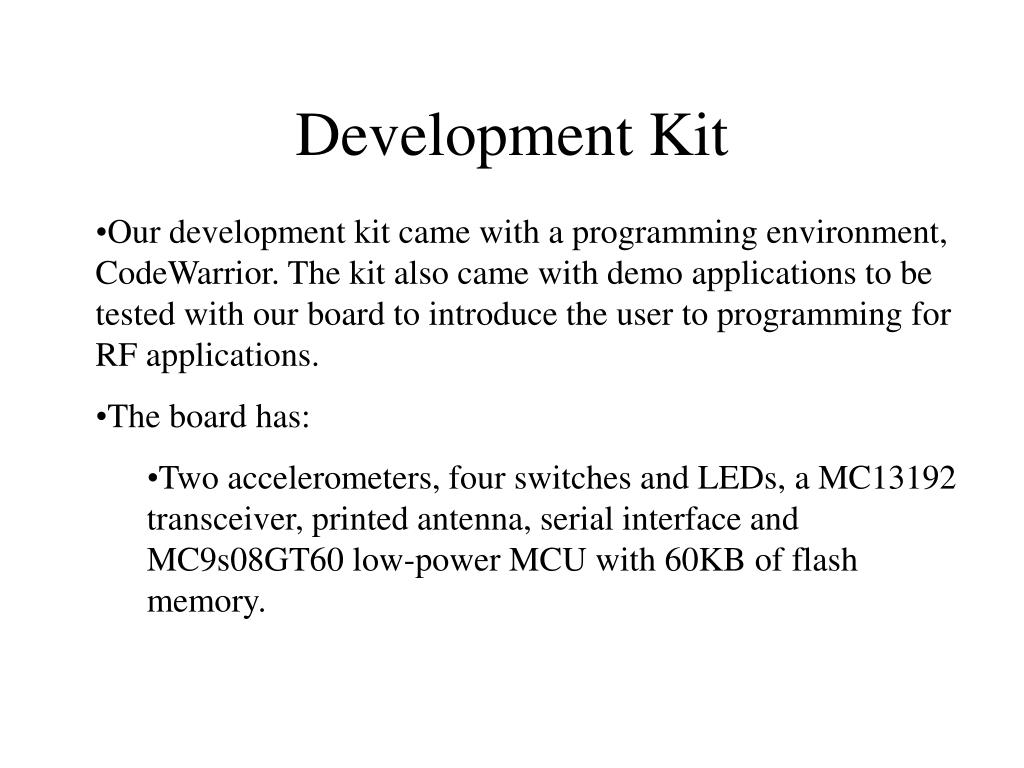 Development Kit

•Our development kit came with a programming environment, CodeWarrior. The kit also came with demo applications to be tested with our board to introduce the user to programming for RF applications.

•The board has:

•Two accelerometers, four switches and LEDs, a MC13192 transceiver, printed antenna, serial interface and MC9s08GT60 low-power MCU with 60KB of flash memory.